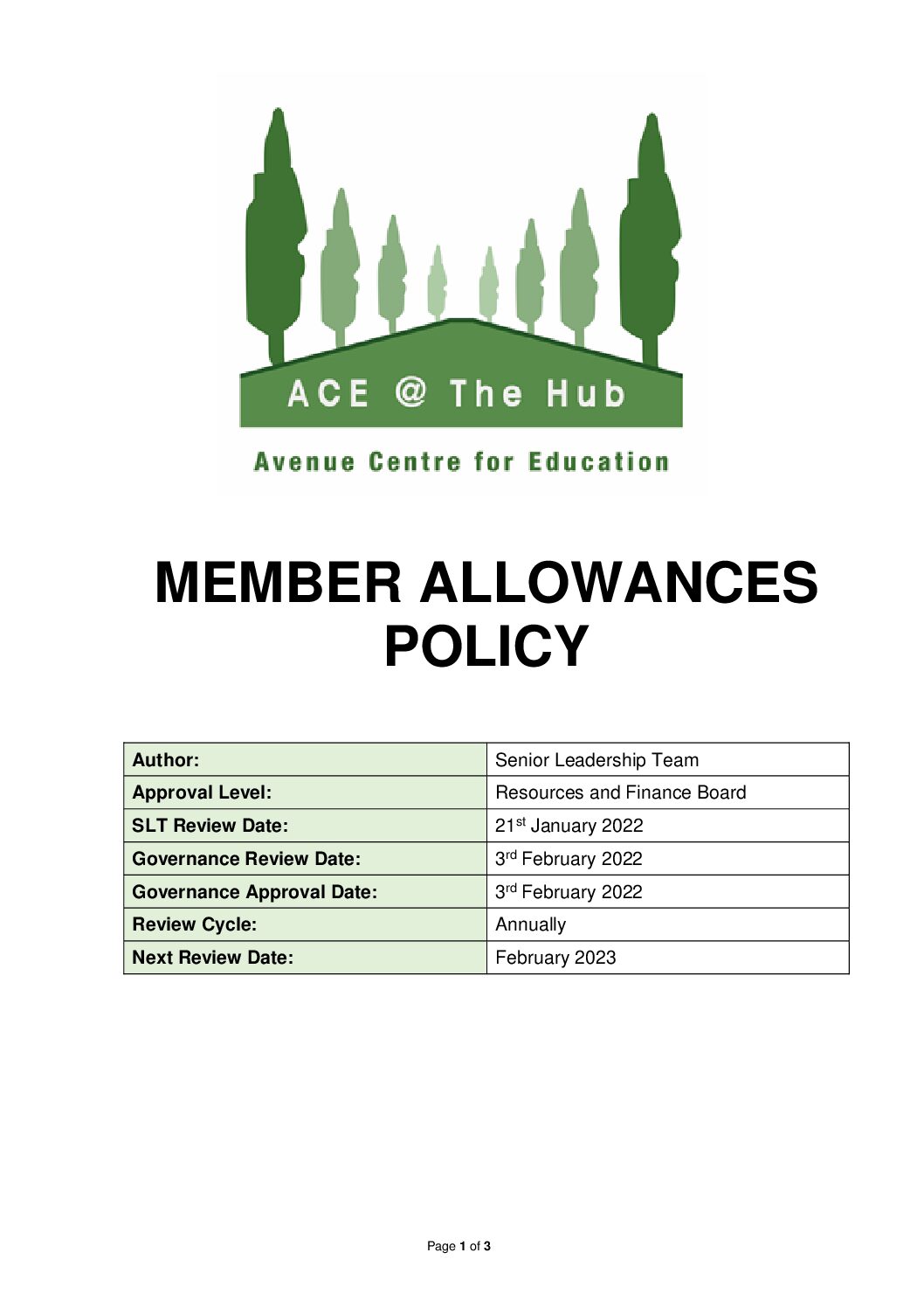 ACE @ The Hub

Avenue Centre for Education

MEMBER ALLOWANCES POLICY

| Author: | Senior Leadership Team |
|---|---|
| Approval Level: | Resources and Finance Board |
| SLT Review Date: | 21$^{st}$ January 2022 |
| Governance Review Date: | 3$^{rd}$ February 2022 |
| Governance Approval Date: | 3$^{rd}$ February 2022 |
| Review Cycle: | Annually |
| Next Review Date: | February 2023 |

Page 1 of 3